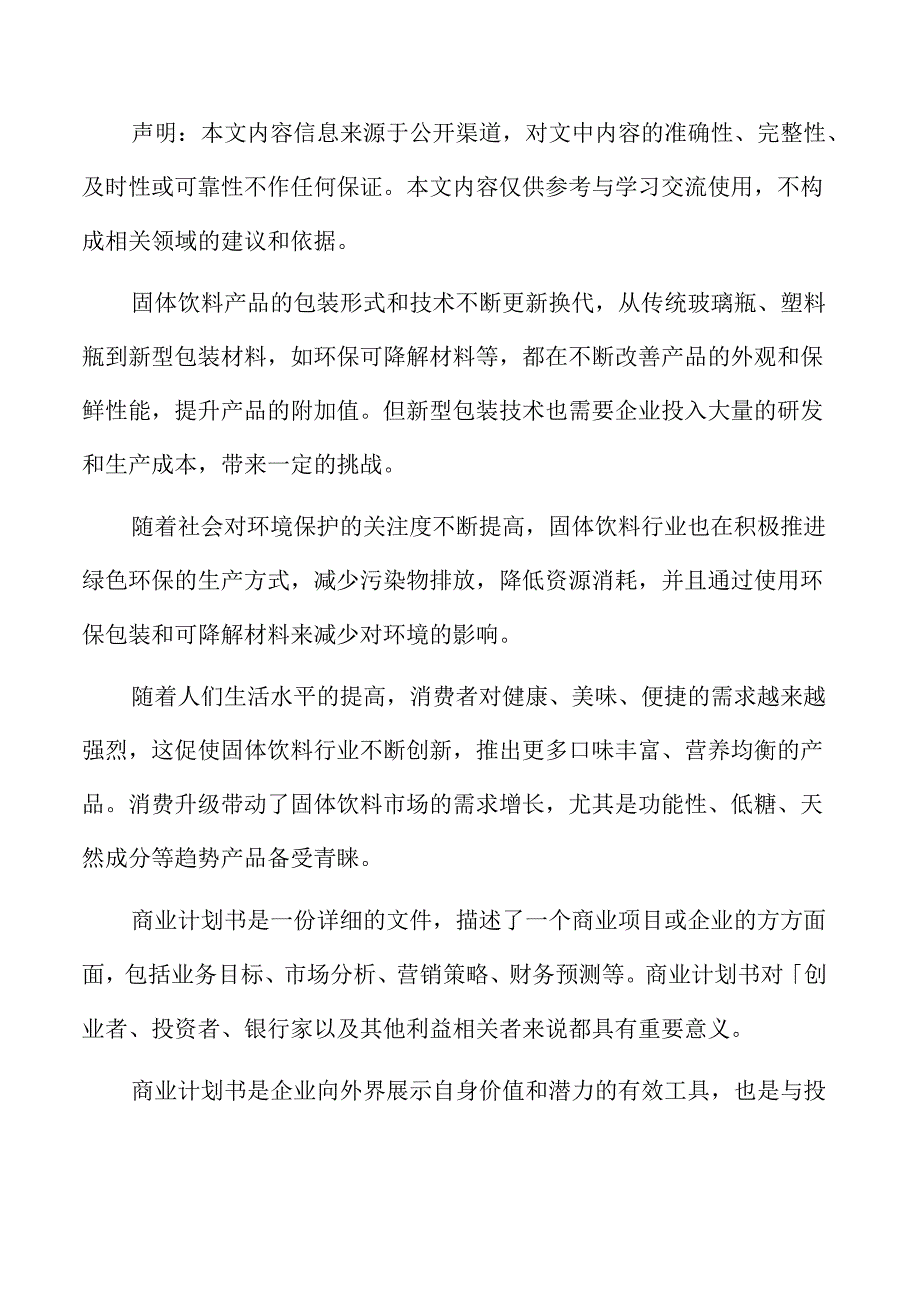 声明：本文内容信息来源于公开渠道，对文中内容的准确性、完整性、及时性或可靠性不作任何保证。本文内容仅供参考与学习交流使用，不构成相关领域的建议和依据。

固体饮料产品的包装形式和技术不断更新换代，从传统玻璃瓶、塑料瓶到新型包装材料，如环保可降解材料等，都在不断改善产品的外观和保鲜性能，提升产品的附加值。但新型包装技术也需要企业投入大量的研发和生产成本，带来一定的挑战。

随着社会对环境保护的关注度不断提高，固体饮料行业也在积极推进绿色环保的生产方式，减少污染物排放，降低资源消耗，并且通过使用环保包装和可降解材料来减少对环境的影响。

随着人们生活水平的提高，消费者对健康、美味、便捷的需求越来越强烈，这促使固体饮料行业不断创新，推出更多口味丰富、营养均衡的产品。消费升级带动了固体饮料市场的需求增长，尤其是功能性、低糖、天然成分等趋势产品备受青睐。

商业计划书是一份详细的文件，描述了一个商业项目或企业的方方面面，包括业务目标、市场分析、营销策略、财务预测等。商业计划书对「创业者、投资者、银行家以及其他利益相关者来说都具有重要意义。

商业计划书是企业向外界展示自身价值和潜力的有效工具，也是与投